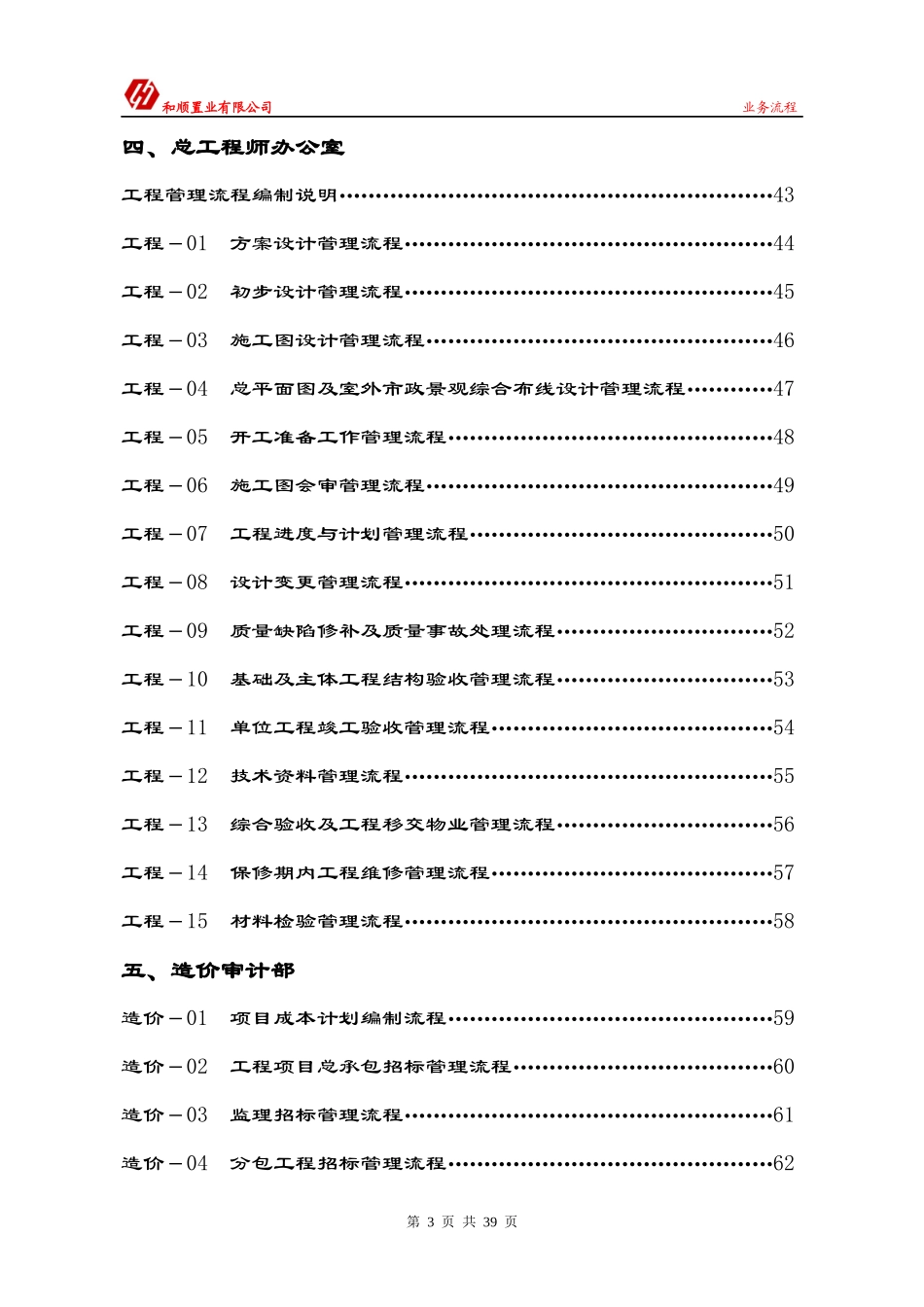 和顺置业有限公司　业务流程

四、总工程师办公室

工程管理流程编制说明……43

工程－01　方案设计管理流程……44

工程－02　初步设计管理流程……45

工程－03　施工图设计管理流程……46

工程－04　总平面图及室外市政景观综合布线设计管理流程……47

工程－05　开工准备工作管理流程……48

工程－06　施工图会审管理流程……49

工程－07　工程进度与计划管理流程……50

工程－08　设计变更管理流程……51

工程－09　质量缺陷修补及质量事故处理流程……52

工程－10　基础及主体工程结构验收管理流程……53

工程－11　单位工程竣工验收管理流程……54

工程－12　技术资料管理流程……55

工程－13　综合验收及工程移交物业管理流程……56

工程－14　保修期内工程维修管理流程……57

工程－15　材料检验管理流程……58

五、造价审计部

造价－01　项目成本计划编制流程……59

造价－02　工程项目总承包招标管理流程……60

造价－03　监理招标管理流程……61

造价－04　分包工程招标管理流程……62

第 3 页 共 39 页